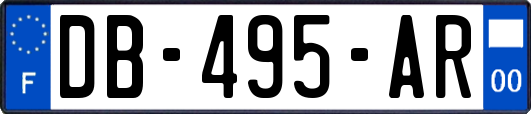 F
DB-495-AR
00